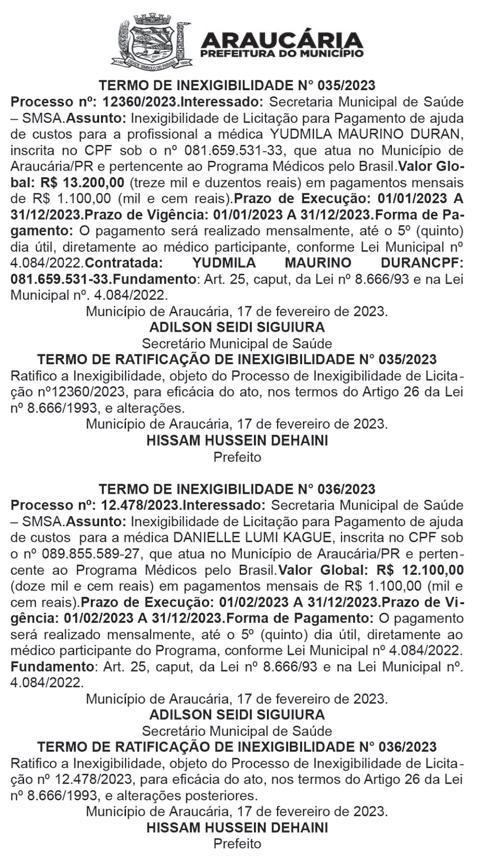 ARAUCÁRIA
PREFEITURA DO MUNICÍPIO

TERMO DE INEXIGIBILIDADE N° 035/2023

Processo nº: 12360/2023.Interessado: Secretaria Municipal de Saúde – SMSA.Assunto: Inexigibilidade de Licitação para Pagamento de ajuda de custos para a profissional a médica YUDMILA MAURINO DURAN, inscrita no CPF sob o nº 081.659.531-33, que atua no Município de Araucária/PR e pertencente ao Programa Médicos pelo Brasil.Valor Global: R$ 13.200,00 (treze mil e duzentos reais) em pagamentos mensais de R$ 1.100,00 (mil e cem reais).Prazo de Execução: 01/01/2023 A 31/12/2023.Prazo de Vigência: 01/01/2023 A 31/12/2023.Forma de Pagamento: O pagamento será realizado mensalmente, até o 5º (quinto) dia útil, diretamente ao médico participante, conforme Lei Municipal nº 4.084/2022.Contratada: YUDMILA MAURINO DURANCPF: 081.659.531-33.Fundamento: Art. 25, caput, da Lei nº 8.666/93 e na Lei Municipal nº. 4.084/2022.

Município de Araucária, 17 de fevereiro de 2023.
ADILSON SEIDI SIGUIURA
Secretário Municipal de Saúde

TERMO DE RATIFICAÇÃO DE INEXIGIBILIDADE N° 035/2023

Ratifico a Inexigibilidade, objeto do Processo de Inexigibilidade de Licitação nº12360/2023, para eficácia do ato, nos termos do Artigo 26 da Lei nº 8.666/1993, e alterações.

Município de Araucária, 17 de fevereiro de 2023.
HISSAM HUSSEIN DEHAINI
Prefeito

TERMO DE INEXIGIBILIDADE N° 036/2023

Processo nº: 12.478/2023.Interessado: Secretaria Municipal de Saúde – SMSA.Assunto: Inexigibilidade de Licitação para Pagamento de ajuda de custos para a médica DANIELLE LUMI KAGUE, inscrita no CPF sob o nº 089.855.589-27, que atua no Município de Araucária/PR e pertencente ao Programa Médicos pelo Brasil.Valor Global: R$ 12.100,00 (doze mil e cem reais) em pagamentos mensais de R$ 1.100,00 (mil e cem reais).Prazo de Execução: 01/02/2023 A 31/12/2023.Prazo de Vigência: 01/02/2023 A 31/12/2023.Forma de Pagamento: O pagamento será realizado mensalmente, até o 5º (quinto) dia útil, diretamente ao médico participante do Programa, conforme Lei Municipal nº 4.084/2022. Fundamento: Art. 25, caput, da Lei nº 8.666/93 e na Lei Municipal nº. 4.084/2022.

Município de Araucária, 17 de fevereiro de 2023.
ADILSON SEIDI SIGUIURA
Secretário Municipal de Saúde

TERMO DE RATIFICAÇÃO DE INEXIGIBILIDADE N° 036/2023

Ratifico a Inexigibilidade, objeto do Processo de Inexigibilidade de Licitação nº 12.478/2023, para eficácia do ato, nos termos do Artigo 26 da Lei nº 8.666/1993, e alterações posteriores.

Município de Araucária, 17 de fevereiro de 2023.
HISSAM HUSSEIN DEHAINI
Prefeito